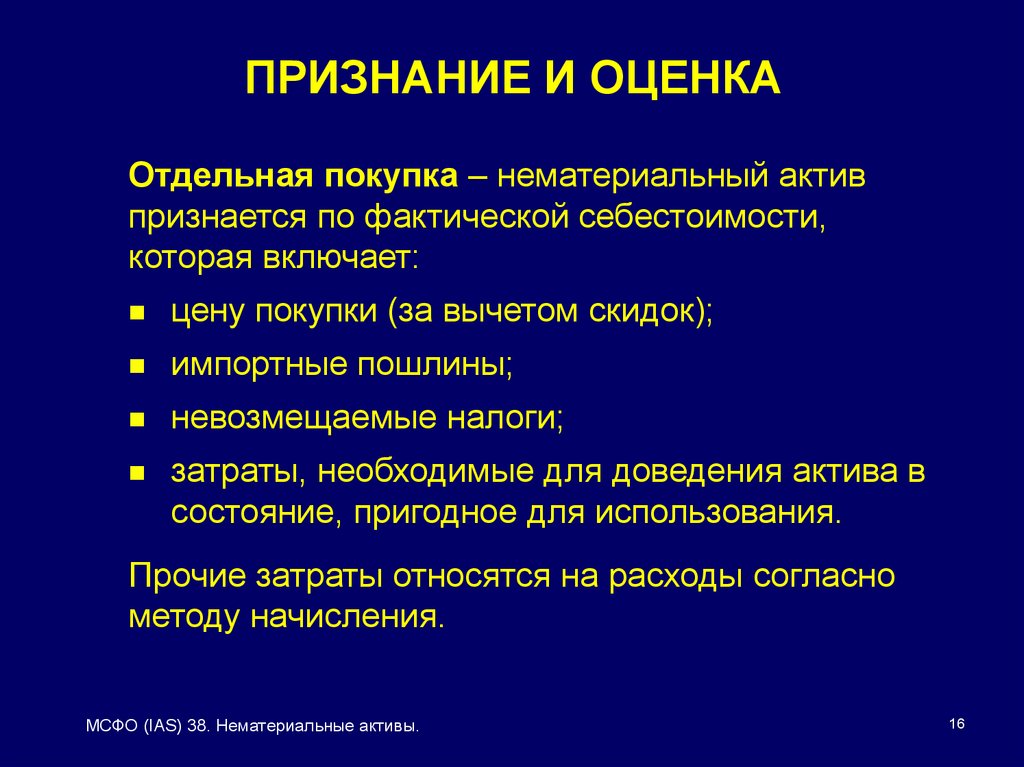 ПРИЗНАНИЕ И ОЦЕНКА

Отдельная покупка – нематериальный актив признается по фактической себестоимости, которая включает:

- цену покупки (за вычетом скидок);
- импортные пошлины;
- невозмещаемые налоги;
- затраты, необходимые для доведения актива в состояние, пригодное для использования.

Прочие затраты относятся на расходы согласно методу начисления.

МСФО (IAS) 38. Нематериальные активы.

16